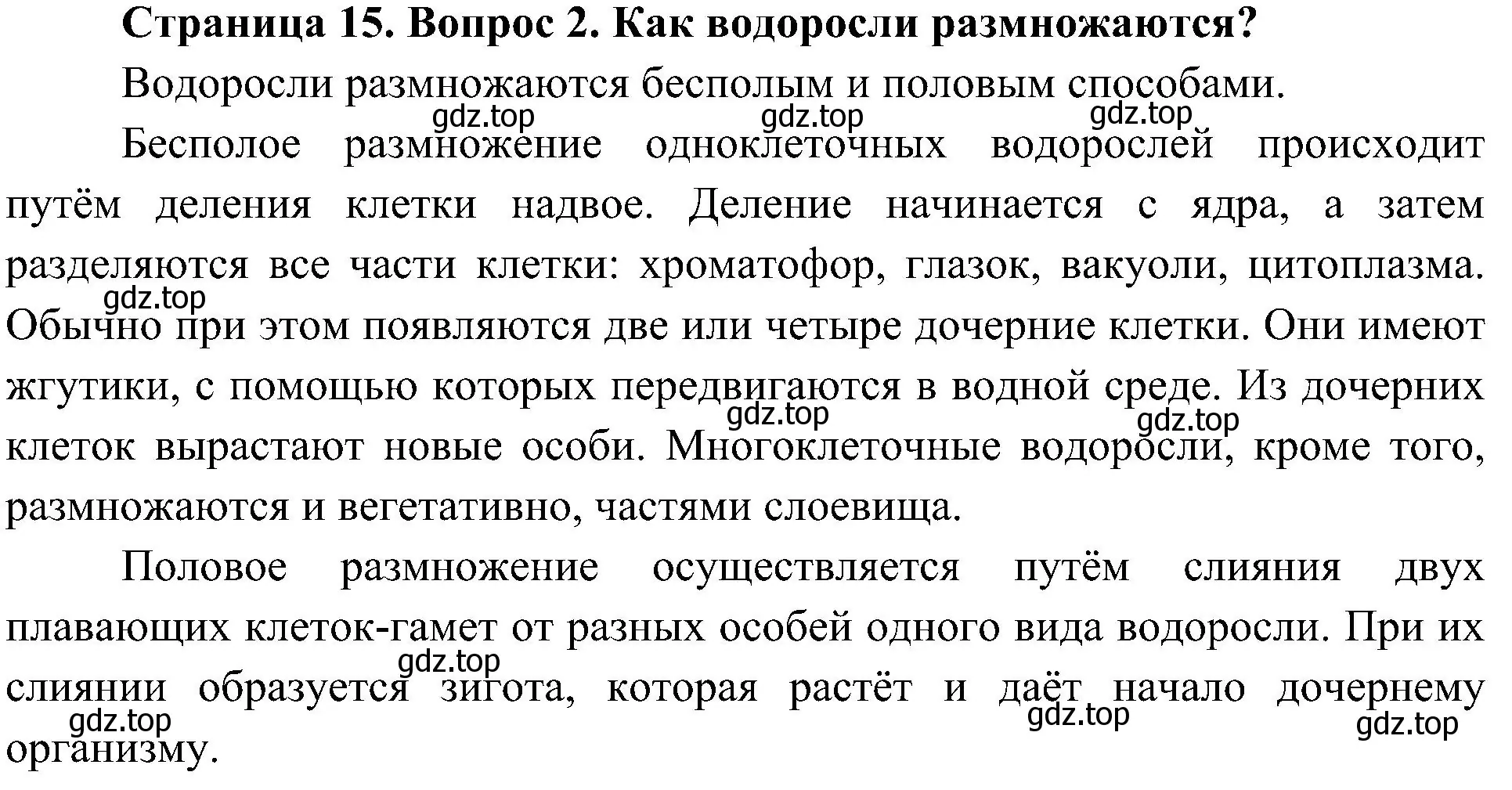 Страница 15. Вопрос 2. Как водоросли размножаются?

Водоросли размножаются бесполым и половым способами.

gdz.top gdz.top gdz.top

Бесполое размножение одноклеточных водорослей происходит путём деления клетки надвое. Деление начинается с ядра, а затем разделяются все части клетки: хроматофор, глазок, вакуоли, цитоплазма. gdz.top Обычно при этом появляются две или четыре дочерние клетки. Они имеют жгутики, с помощью которых передвигаются в водной среде. Из дочерних gdz.top gdz.top клеток вырастают новые особи. Многоклеточные водоросли, кроме того, размножаются и вегетативно, частями слоевища.

Половое размножение осуществляется путём слияния двух плавающих клеток-гамет от разных особей одного вида водоросли. При их gdz.top слиянии образуется зигота, которая растёт и даёт начало дочернему gdz.top gdz.top gdz.top организму.